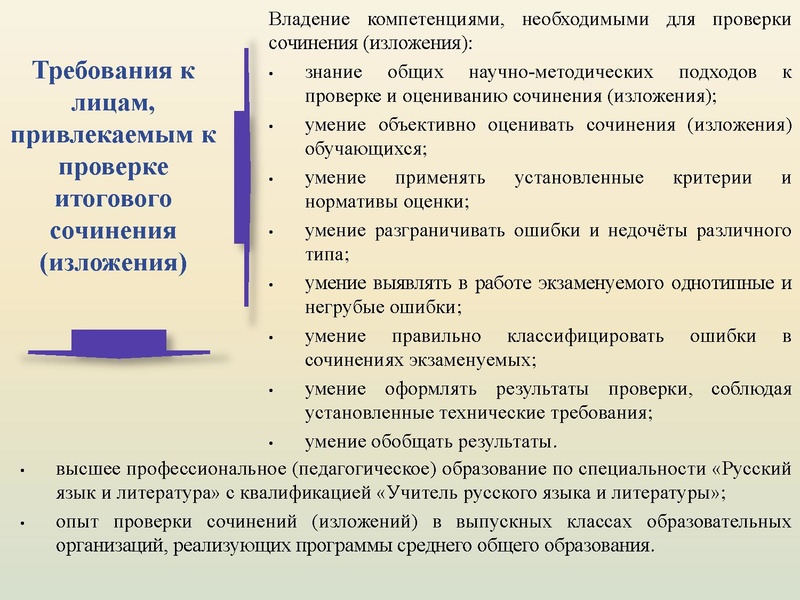 Требования к лицам, привлекаемым к проверке итогового сочинения (изложения)

Владение компетенциями, необходимыми для проверки сочинения (изложения):

• знание общих научно-методических подходов к проверке и оцениванию сочинения (изложения);
• умение объективно оценивать сочинения (изложения) обучающихся;
• умение применять установленные критерии и нормативы оценки;
• умение разграничивать ошибки и недочёты различного типа;
• умение выявлять в работе экзаменуемого однотипные и негрубые ошибки;
• умение правильно классифицировать ошибки в сочинениях экзаменуемых;
• умение оформлять результаты проверки, соблюдая установленные технические требования;
• умение обобщать результаты.

• высшее профессиональное (педагогическое) образование по специальности «Русский язык и литература» с квалификацией «Учитель русского языка и литературы»;
• опыт проверки сочинений (изложений) в выпускных классах образовательных организаций, реализующих программы среднего общего образования.